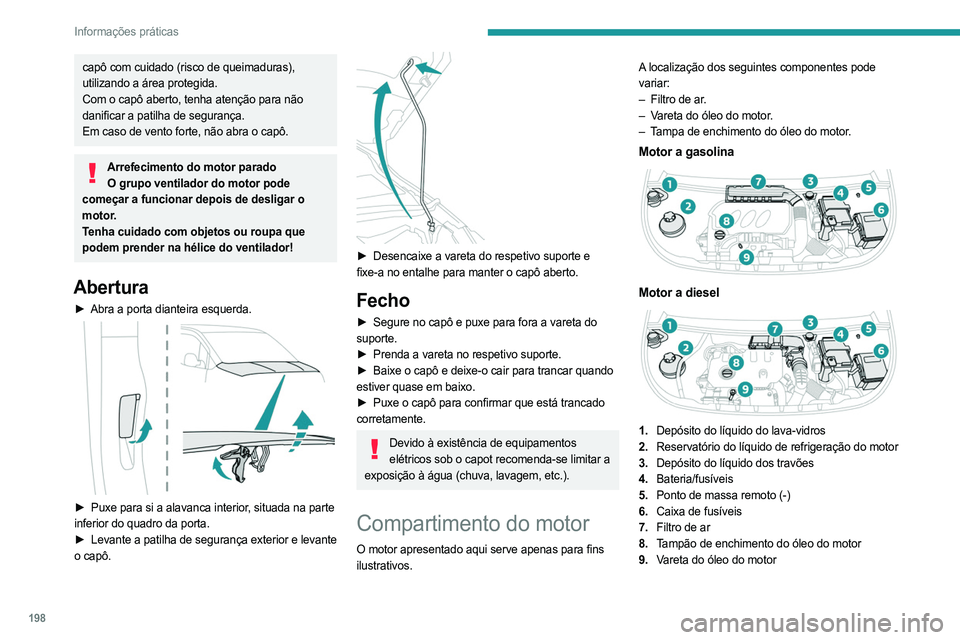 Informações práticas

capô com cuidado (risco de queimaduras), utilizando a área protegida.
Com o capô aberto, tenha atenção para não danificar a patilha de segurança.
Em caso de vento forte, não abra o capô.

Arrefecimento do motor parado
O grupo ventilador do motor pode começar a funcionar depois de desligar o motor.
Tenha cuidado com objetos ou roupa que podem prender na hélice do ventilador!

Abertura

► Abra a porta dianteira esquerda.

► Puxe para si a alavanca interior, situada na parte inferior do quadro da porta.
► Levante a patilha de segurança exterior e levante o capô.

► Desencaixe a vareta do respetivo suporte e fixe-a no entalhe para manter o capô aberto.

Fecho

► Segure no capô e puxe para fora a vareta do suporte.
► Prenda a vareta no respetivo suporte.
► Baixe o capô e deixe-o cair para trancar quando estiver quase em baixo.
► Puxe o capô para confirmar que está trancado corretamente.

Devido à existência de equipamentos elétricos sob o capot recomenda-se limitar a exposição à água (chuva, lavagem, etc.).

Compartimento do motor

O motor apresentado aqui serve apenas para fins ilustrativos.

A localização dos seguintes componentes pode variar:
– Filtro de ar.
– Vareta do óleo do motor.
– Tampa de enchimento do óleo do motor.

Motor a gasolina

1 2 3 4 5 6 7 8 9

Motor a diesel

1 2 3 4 5 6 7 8 9

1. Depósito do líquido do lava-vidros
2. Reservatório do líquido de refrigeração do motor
3. Depósito do líquido dos travões
4. Bateria/fusíveis
5. Ponto de massa remoto (-)
6. Caixa de fusíveis
7. Filtro de ar
8. Tampão de enchimento do óleo do motor
9. Vareta do óleo do motor

198

carmanualsonline.info